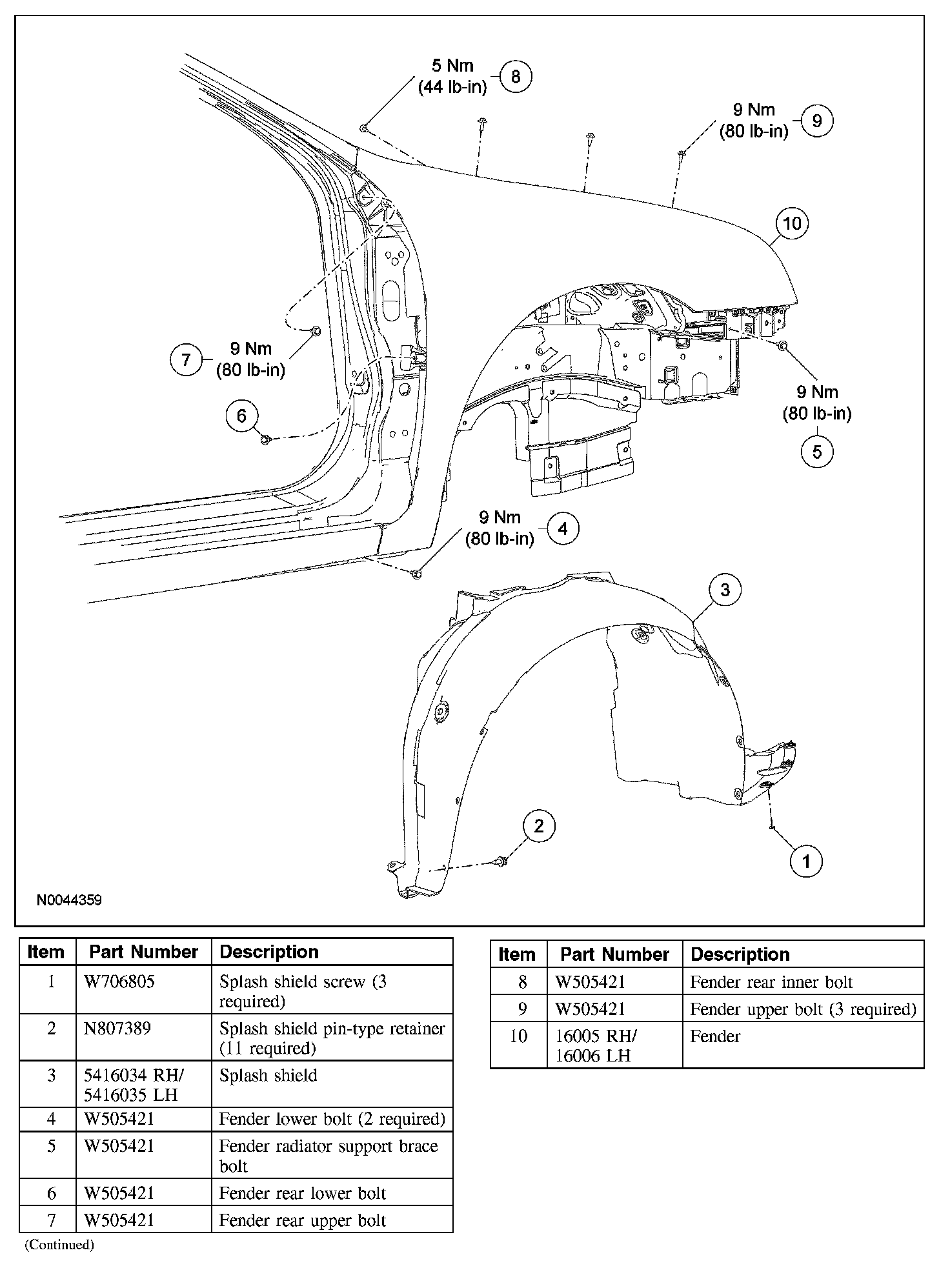 5 Nm
(44 lb-in)
8

9 Nm
(80 lb-in)
9

10

7
9 Nm
(80 lb-in)

6

9 Nm
(80 lb-in)
5

9 Nm
(80 lb-in)
4

3

2

1

N0044359

| Item | Part Number | Description |
|---|---|---|
| 1 | W706805 | Splash shield screw (3 required) |
| 2 | N807389 | Splash shield pin-type retainer (11 required) |
| 3 | 5416034 RH/ 5416035 LH | Splash shield |
| 4 | W505421 | Fender lower bolt (2 required) |
| 5 | W505421 | Fender radiator support brace bolt |
| 6 | W505421 | Fender rear lower bolt |
| 7 | W505421 | Fender rear upper bolt |

(Continued)

| Item | Part Number | Description |
|---|---|---|
| 8 | W505421 | Fender rear inner bolt |
| 9 | W505421 | Fender upper bolt (3 required) |
| 10 | 16005 RH/ 16006 LH | Fender |